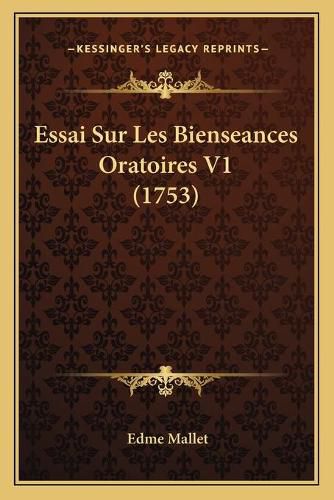 —KESSINGER'S LEGACY REPRINTS—

Essai Sur Les Bienseances Oratoires V1 (1753)

Edme Mallet